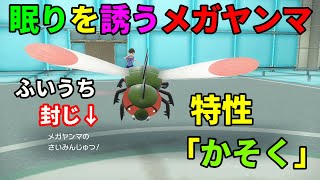 眠りを誘うメガヤンマ

ふいうち

封じ↓

メガヤンマの
さいみんじゅつ!

特性

「かそく」